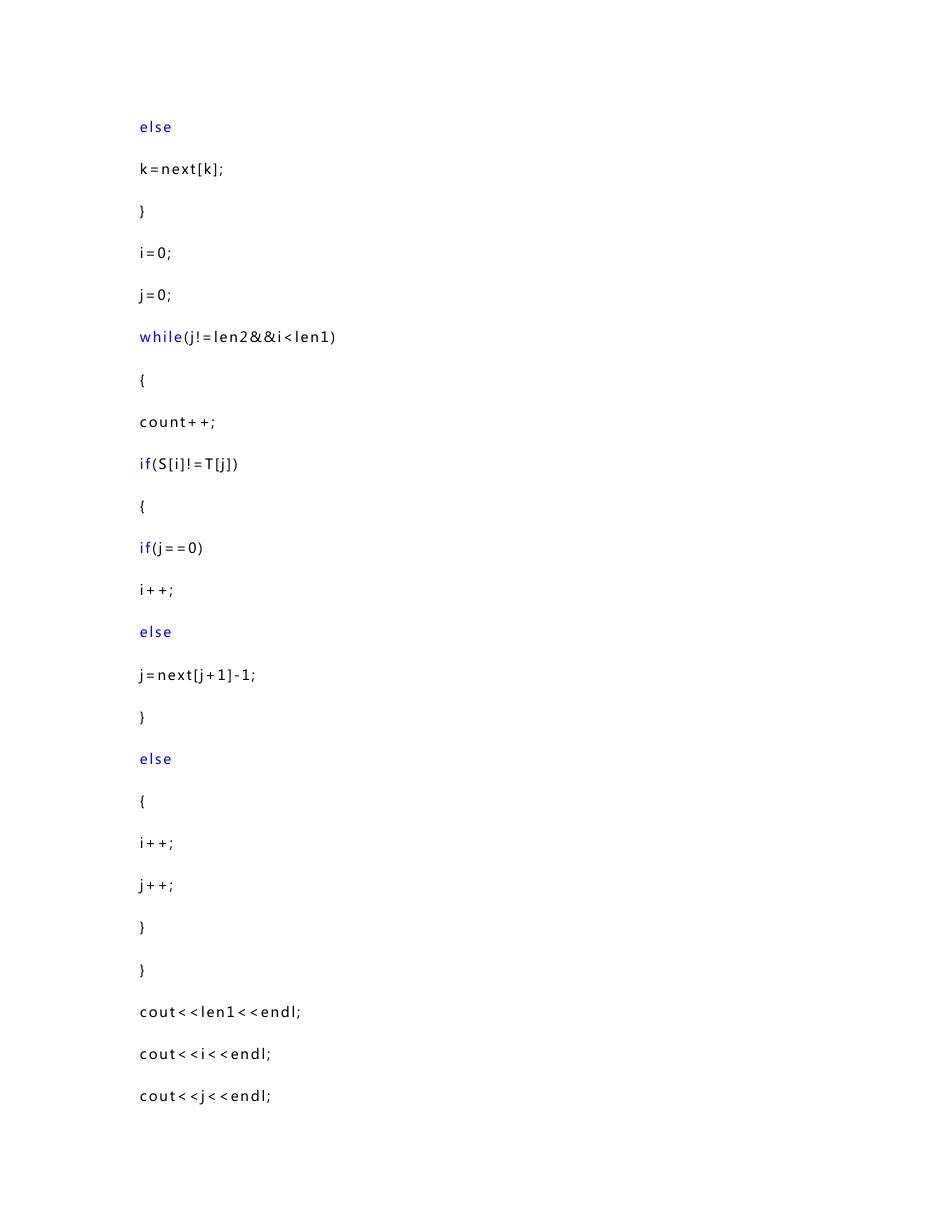 else

k=next[k];

}

i=0;

j=0;

while(j!=len2&&i<len1)

{

count++;

if(S[i]!=T[j])

{

if(j==0)

i++;

else

j=next[j+1]-1;

}

else

{

i++;

j++;

}

}

cout<<len1<<endl;

cout<<i<<endl;

cout<<j<<endl;